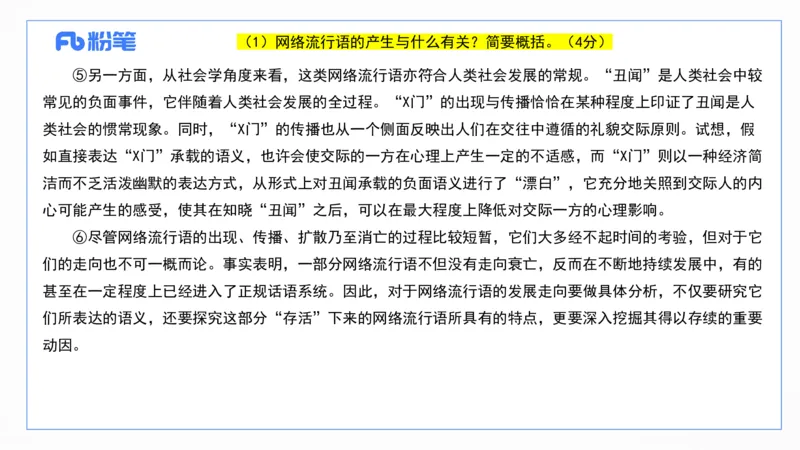 Fb 粉笔

（1）网络流行语的产生与什么有关？简要概括。（4分）

⑤另一方面，从社会学角度来看，这类网络流行语亦符合人类社会发展的常规。“丑闻”是人类社会中较常见的负面事件，它伴随着人类社会发展的全过程。“X门”的出现与传播恰恰在某种程度上印证了丑闻是人类社会的惯常现象。同时，“X门”的传播也从一个侧面反映出人们在交往中遵循的礼貌交际原则。试想，假如直接表达“X门”承载的语义，也许会使交际的一方在心理上产生一定的不适感，而“X门”则以一种经济简洁而不乏活泼幽默的表达方式，从形式上对丑闻承载的负面语义进行了“漂白”，它充分地关照到交际人的内心可能产生的感受，使其在知晓“丑闻”之后，可以在最大程度上降低对交际一方的心理影响。

⑥尽管网络流行语的出现、传播、扩散乃至消亡的过程比较短暂，它们大多经不起时间的考验，但对于它们的走向也不可一概而论。事实表明，一部分网络流行语不但没有走向衰亡，反而在不断地持续发展中，有的甚至在一定程度上已经进入了正规话语系统。因此，对于网络流行语的发展走向要做具体分析，不仅要研究它们所表达的语义，还要探究这部分“存活”下来的网络流行语所具有的特点，更要深入挖掘其得以存续的重要动因。